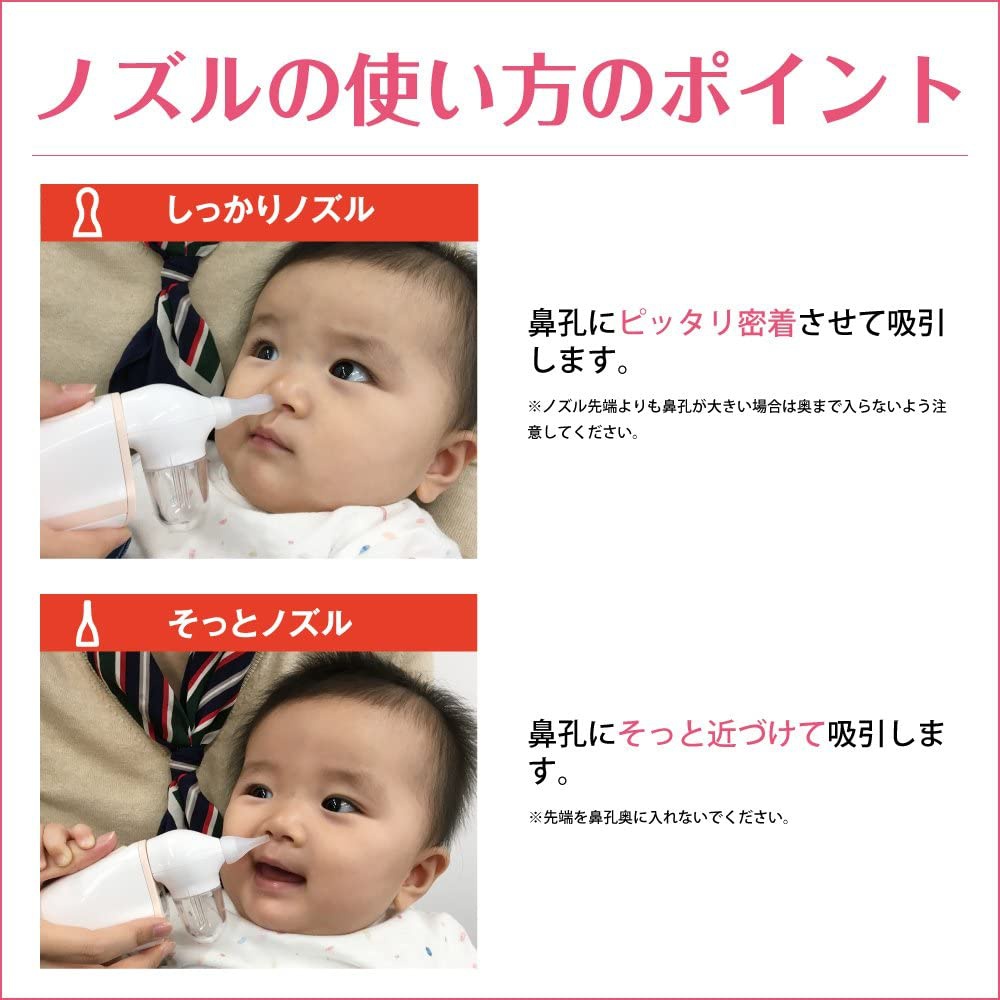 ノズルの使い方のポイント

しっかりノズル

鼻孔にピッタリ密着させて吸引します。

※ノズル先端よりも鼻孔が大きい場合は奥まで入らないよう注意してください。

そっとノズル

鼻孔にそっと近づけて吸引します。

※先端を鼻孔奥に入れないでください。